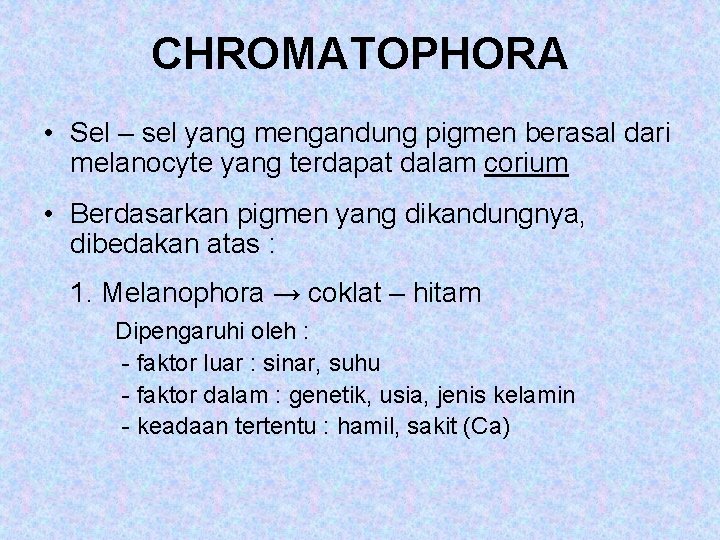 CHROMATOPHORA

• Sel – sel yang mengandung pigmen berasal dari melanocyte yang terdapat dalam corium

• Berdasarkan pigmen yang dikandungnya, dibedakan atas :

1. Melanophora → coklat – hitam

Dipengaruhi oleh :

- faktor luar : sinar, suhu

- faktor dalam : genetik, usia, jenis kelamin

- keadaan tertentu : hamil, sakit (Ca)